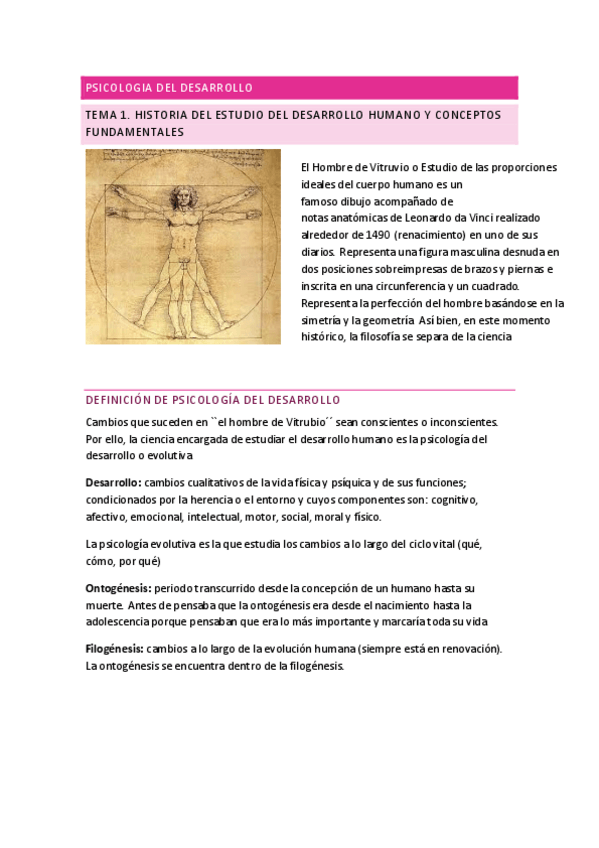 PSICOLOGIA DEL DESARROLLO

TEMA 1. HISTORIA DEL ESTUDIO DEL DESARROLLO HUMANO Y CONCEPTOS FUNDAMENTALES

El Hombre de Vitruvio o Estudio de las proporciones ideales del cuerpo humano es un famoso dibujo acompañado de notas anatómicas de Leonardo da Vinci realizado alrededor de 1490 (renacimiento) en uno de sus diarios. Representa una figura masculina desnuda en dos posiciones sobreimpresas de brazos y piernas e inscrita en una circunferencia y un cuadrado. Representa la perfección del hombre basándose en la simetría y la geometría Así bien, en este momento histórico, la filosofía se separa de la ciencia

DEFINICIÓN DE PSICOLOGÍA DEL DESARROLLO

Cambios que suceden en ``el hombre de Vitrubio´´ sean conscientes o inconscientes. Por ello, la ciencia encargada de estudiar el desarrollo humano es la psicología del desarrollo o evolutiva

Desarrollo: cambios cualitativos de la vida física y psíquica y de sus funciones; condicionados por la herencia o el entorno y cuyos componentes son: cognitivo, afectivo, emocional, intelectual, motor, social, moral y físico.

La psicología evolutiva es la que estudia los cambios a lo largo del ciclo vital (qué, cómo, por qué)

Ontogénesis: periodo transcurrido desde la concepción de un humano hasta su muerte. Antes de pensaba que la ontogénesis era desde el nacimiento hasta la adolescencia porque pensaban que era lo más importante y marcaría toda su vida

Filogénesis: cambios a lo largo de la evolución humana (siempre está en renovación). La ontogénesis se encuentra dentro de la filogénesis.